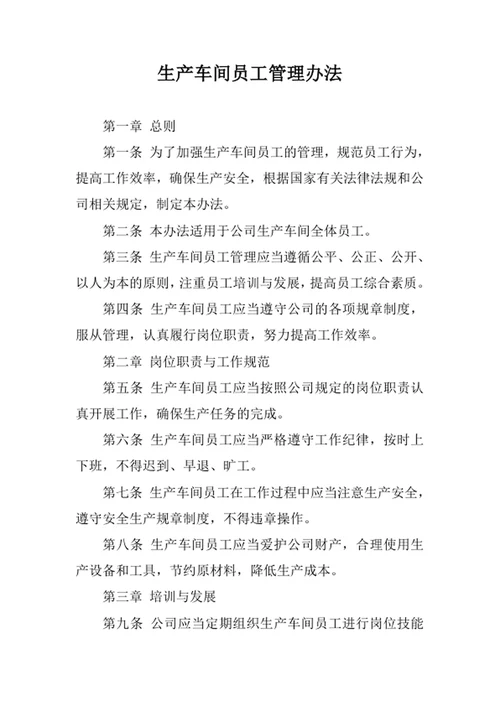 生产车间员工管理办法

第一章 总则

第一条 为了加强生产车间员工的管理，规范员工行为，提高工作效率，确保生产安全，根据国家有关法律法规和公司相关规定，制定本办法。

第二条 本办法适用于公司生产车间全体员工。

第三条 生产车间员工管理应当遵循公平、公正、公开、以人为本的原则，注重员工培训与发展，提高员工综合素质。

第四条 生产车间员工应当遵守公司的各项规章制度，服从管理，认真履行岗位职责，努力提高工作效率。

第二章 岗位职责与工作规范

第五条 生产车间员工应当按照公司规定的岗位职责认真开展工作，确保生产任务的完成。

第六条 生产车间员工应当严格遵守工作纪律，按时上下班，不得迟到、早退、旷工。

第七条 生产车间员工在工作过程中应当注意生产安全，遵守安全生产规章制度，不得违章操作。

第八条 生产车间员工应当爱护公司财产，合理使用生产设备和工具，节约原材料，降低生产成本。

第三章 培训与发展

第九条 公司应当定期组织生产车间员工进行岗位技能